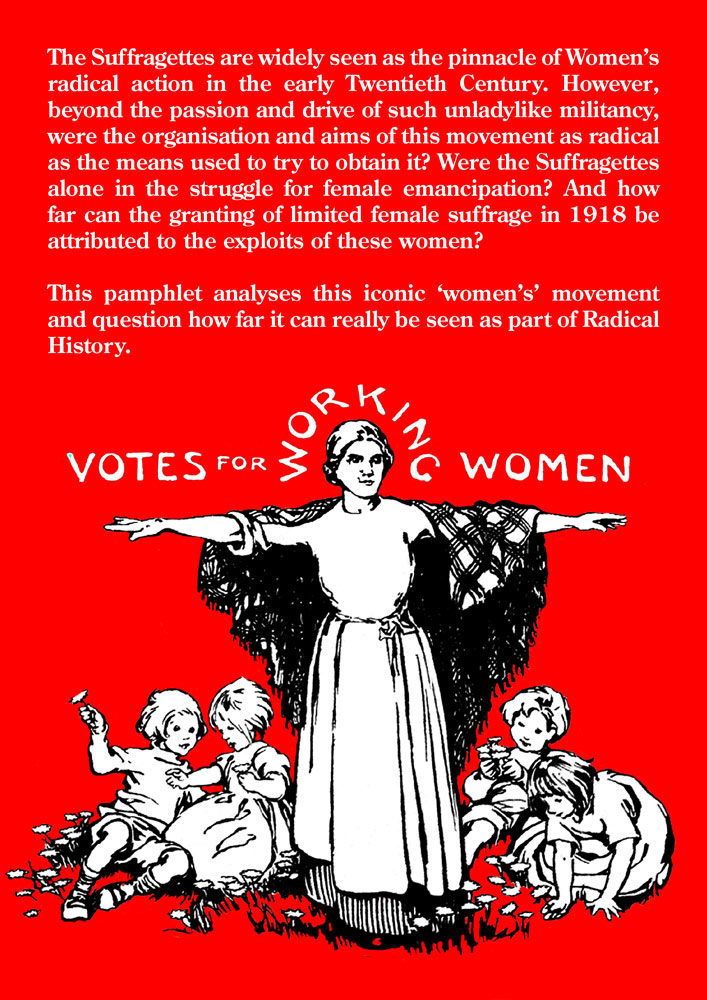 The Suffragettes are widely seen as the pinnacle of Women's radical action in the early Twentieth Century. However, beyond the passion and drive of such unladylike militancy, were the organisation and aims of this movement as radical as the means used to try to obtain it? Were the Suffragettes alone in the struggle for female emancipation? And how far can the granting of limited female suffrage in 1918 be attributed to the exploits of these women?

This pamphlet analyses this iconic 'women's' movement and question how far it can really be seen as part of Radical History.

VOTES FOR WORKING WOMEN